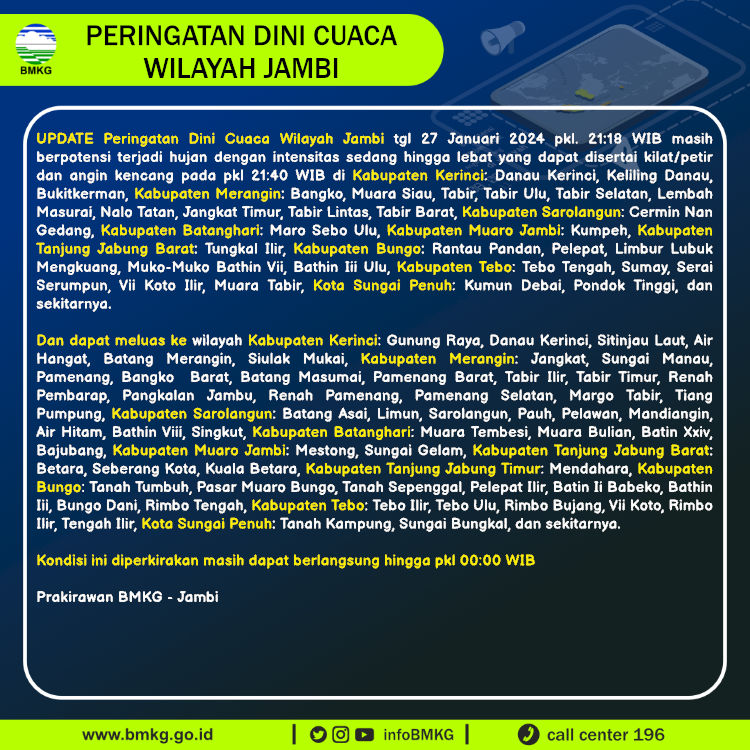 BMKG

PERINGATAN DINI CUACA WILAYAH JAMBI

UPDATE Peringatan Dini Cuaca Wilayah Jambi tgl 27 Januari 2024 pkl. 21:18 WIB masih berpotensi terjadi hujan dengan intensitas sedang hingga lebat yang dapat disertai kilat/petir dan angin kencang pada pkl 21:40 WIB di Kabupaten Kerinci: Danau Kerinci, Keliling Danau, Bukitkerman, Kabupaten Merangin: Bangko, Muara Siau, Tabir, Tabir Ulu, Tabir Selatan, Lembah Masurai, Nalo Tatan, Jangkat Timur, Tabir Lintas, Tabir Barat, Kabupaten Sarolangun: Cermin Nan Gedang, Kabupaten Batanghari: Maro Sebo Ulu, Kabupaten Muaro Jambi: Kumpeh, Kabupaten Tanjung Jabung Barat: Tungkal Ilir, Kabupaten Bungo: Rantau Pandan, Pelepat, Limbur Lubuk Mengkuang, Muko-Muko Bathin Vii, Bathin Iii Ulu, Kabupaten Tebo: Tebo Tengah, Sumay, Serai Serumpun, Vii Koto Ilir, Muara Tabir, Kota Sungai Penuh: Kumun Debai, Pondok Tinggi, dan sekitarnya.

Dan dapat meluas ke wilayah Kabupaten Kerinci: Gunung Raya, Danau Kerinci, Sitinjau Laut, Air Hangat, Batang Merangin, Siulak Mukai, Kabupaten Merangin: Jangkat, Sungai Manau, Pamenang, Bangko Barat, Batang Masumai, Pamenang Barat, Tabir Ilir, Tabir Timur, Renah Pembarap, Pangkalan Jambu, Renah Pamenang, Pamenang Selatan, Margo Tabir, Tiang Pumpung, Kabupaten Sarolangun: Batang Asai, Limun, Sarolangun, Pauh, Pelawan, Mandiangin, Air Hitam, Bathin Viii, Singkut, Kabupaten Batanghari: Muara Tembesi, Muara Bulian, Batin Xxiv, Bajubang, Kabupaten Muaro Jambi: Mestong, Sungai Gelam, Kabupaten Tanjung Jabung Barat: Betara, Seberang Kota, Kuala Betara, Kabupaten Tanjung Jabung Timur: Mendahara, Kabupaten Bungo: Tanah Tumbuh, Pasar Muaro Bungo, Tanah Sepenggal, Pelepat Ilir, Batin Ii Babeko, Bathin Iii, Bungo Dani, Rimbo Tengah, Kabupaten Tebo: Tebo Ilir, Tebo Ulu, Rimbo Bujang, Vii Koto, Rimbo Ilir, Tengah Ilir, Kota Sungai Penuh: Tanah Kampung, Sungai Bungkal, dan sekitarnya.

Kondisi ini diperkirakan masih dapat berlangsung hingga pkl 00:00 WIB

Prakirawan BMKG - Jambi

www.bmkg.go.id | infoBMKG | call center 196